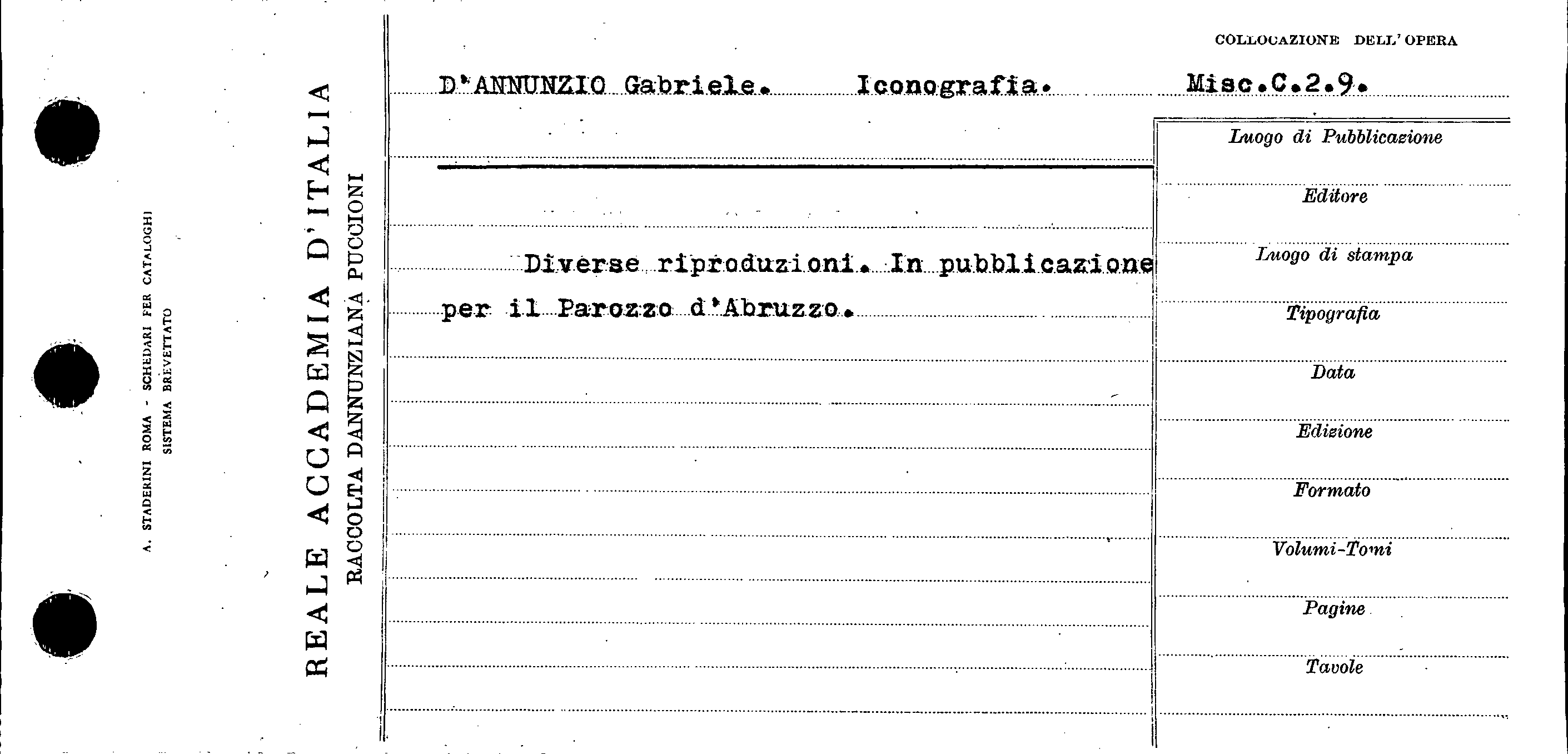 A. STADERINI ROMA - SCHEDARI PER CATALOGHI
SISTEMA BREVETTATO

REALE ACCADEMIA D'ITALIA
RACCOLTA DANNUNZIANA PUCCIONI

COLLOCAZIONE DELL'OPERA

D'ANNUNZIO Gabriele. Iconografia. Misc.C.2.9.

Diverse riproduzioni. In pubblicazione per il Parozzo d'Abruzzo.

Luogo di Pubblicazione
Editore
Luogo di stampa
Tipografia
Data
Edizione
Formato
Volumi-Tomi
Pagine
Tavole